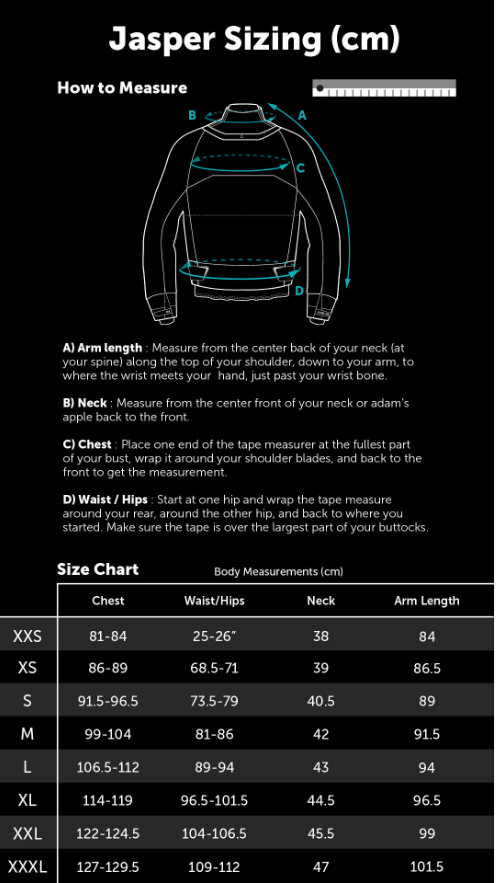 Jasper Sizing (cm)

How to Measure

B A C D

A) Arm length : Measure from the center back of your neck (at your spine) along the top of your shoulder, down to your arm, to where the wrist meets your hand, just past your wrist bone.

B) Neck : Measure from the center front of your neck or adam's apple back to the front.

C) Chest : Place one end of the tape measurer at the fullest part of your bust, wrap it around your shoulder blades, and back to the front to get the measurement.

D) Waist / Hips : Start at one hip and wrap the tape measure around your rear, around the other hip, and back to where you started. Make sure the tape is over the largest part of your buttocks.

Size Chart

Body Measurements (cm)

| | Chest | Waist/Hips | Neck | Arm Length |
|---|---|---|---|---|
| XXS | 81-84 | 25-26" | 38 | 84 |
| XS | 86-89 | 68.5-71 | 39 | 86.5 |
| S | 91.5-96.5 | 73.5-79 | 40.5 | 89 |
| M | 99-104 | 81-86 | 42 | 91.5 |
| L | 106.5-112 | 89-94 | 43 | 94 |
| XL | 114-119 | 96.5-101.5 | 44.5 | 96.5 |
| XXL | 122-124.5 | 104-106.5 | 45.5 | 99 |
| XXXL | 127-129.5 | 109-112 | 47 | 101.5 |